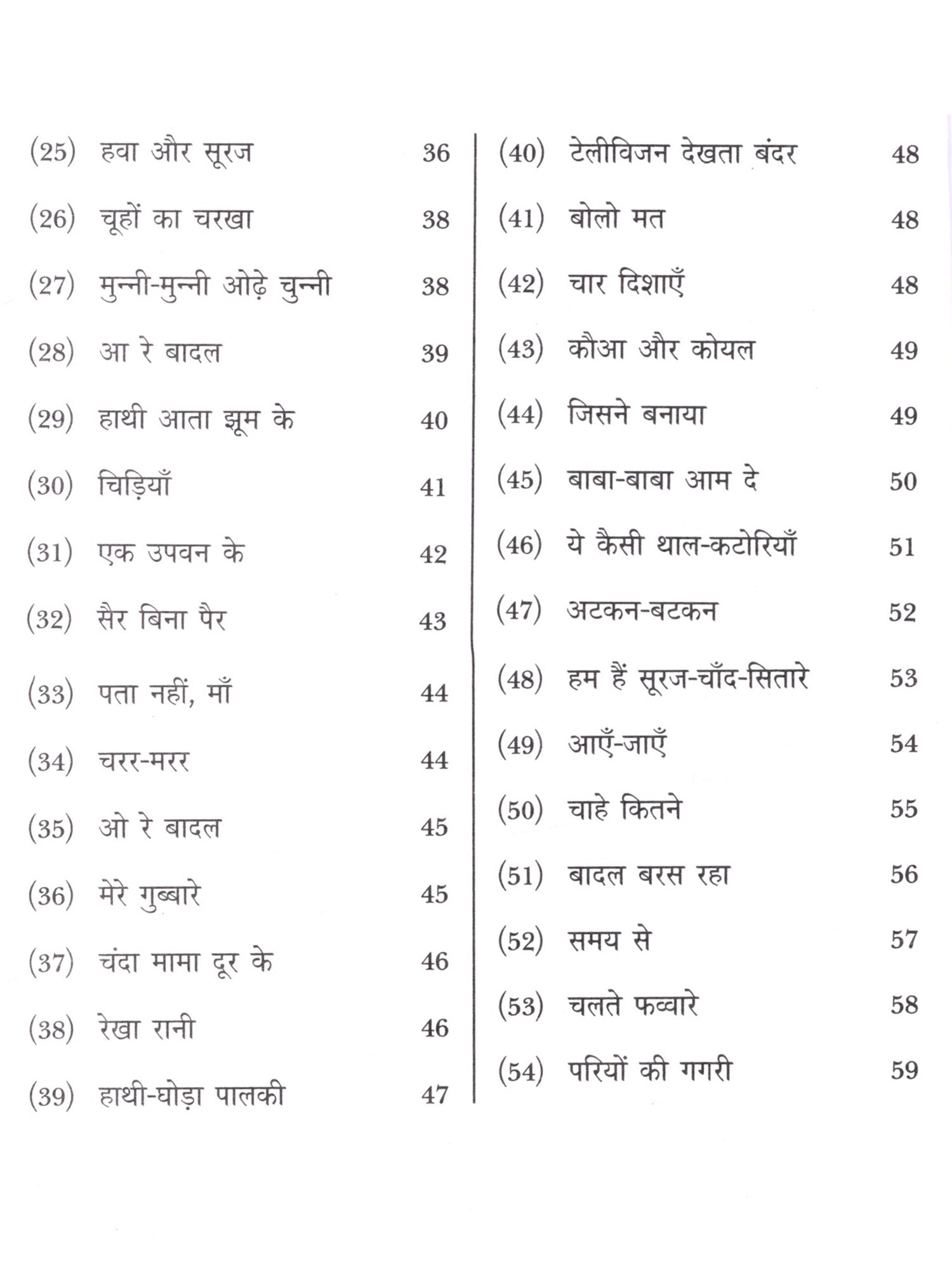 (25) हवा और सूरज 36

(26) चूहों का चरखा 38

(27) मुन्नी-मुन्नी ओढ़े चुन्नी 38

(28) आ रे बादल 39

(29) हाथी आता झूम के 40

(30) चिड़ियाँ 41

(31) एक उपवन के 42

(32) सैर बिना पैर 43

(33) पता नहीं, माँ 44

(34) चरर-मरर 44

(35) ओ रे बादल 45

(36) मेरे गुब्बारे 45

(37) चंदा मामा दूर के 46

(38) रेखा रानी 46

(39) हाथी-घोड़ा पालकी 47

(40) टेलीविजन देखता बंदर 48

(41) बोलो मत 48

(42) चार दिशाएँ 48

(43) कौआ और कोयल 49

(44) जिसने बनाया 49

(45) बाबा-बाबा आम दे 50

(46) ये कैसी थाल-कटोरियाँ 51

(47) अटकन-बटकन 52

(48) हम हैं सूरज-चाँद-सितारे 53

(49) आएँ-जाएँ 54

(50) चाहे कितने 55

(51) बादल बरस रहा 56

(52) समय से 57

(53) चलते फव्वारे 58

(54) परियों की गगरी 59